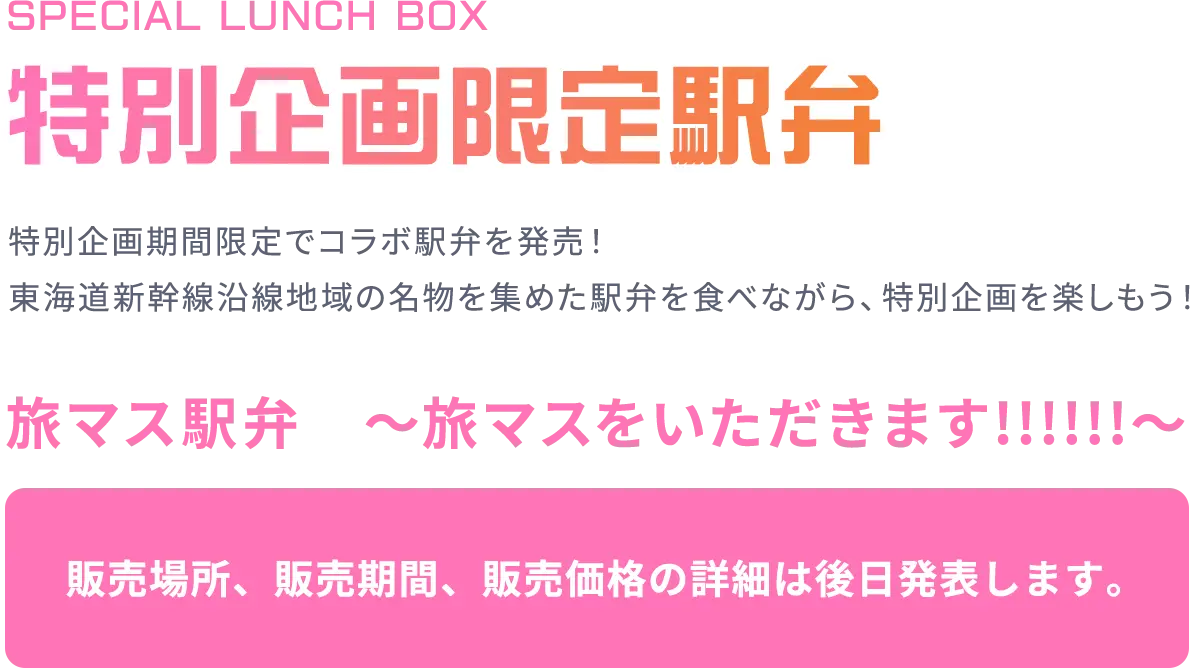 SPECIAL LUNCH BOX
特別企画限定駅弁

特別企画期間限定でコラボ駅弁を発売！
東海道新幹線沿線地域の名物を集めた駅弁を食べながら、特別企画を楽しもう！

旅マス駅弁　～旅マスをいただきます!!!!!!～

販売場所、販売期間、販売価格の詳細は後日発表します。